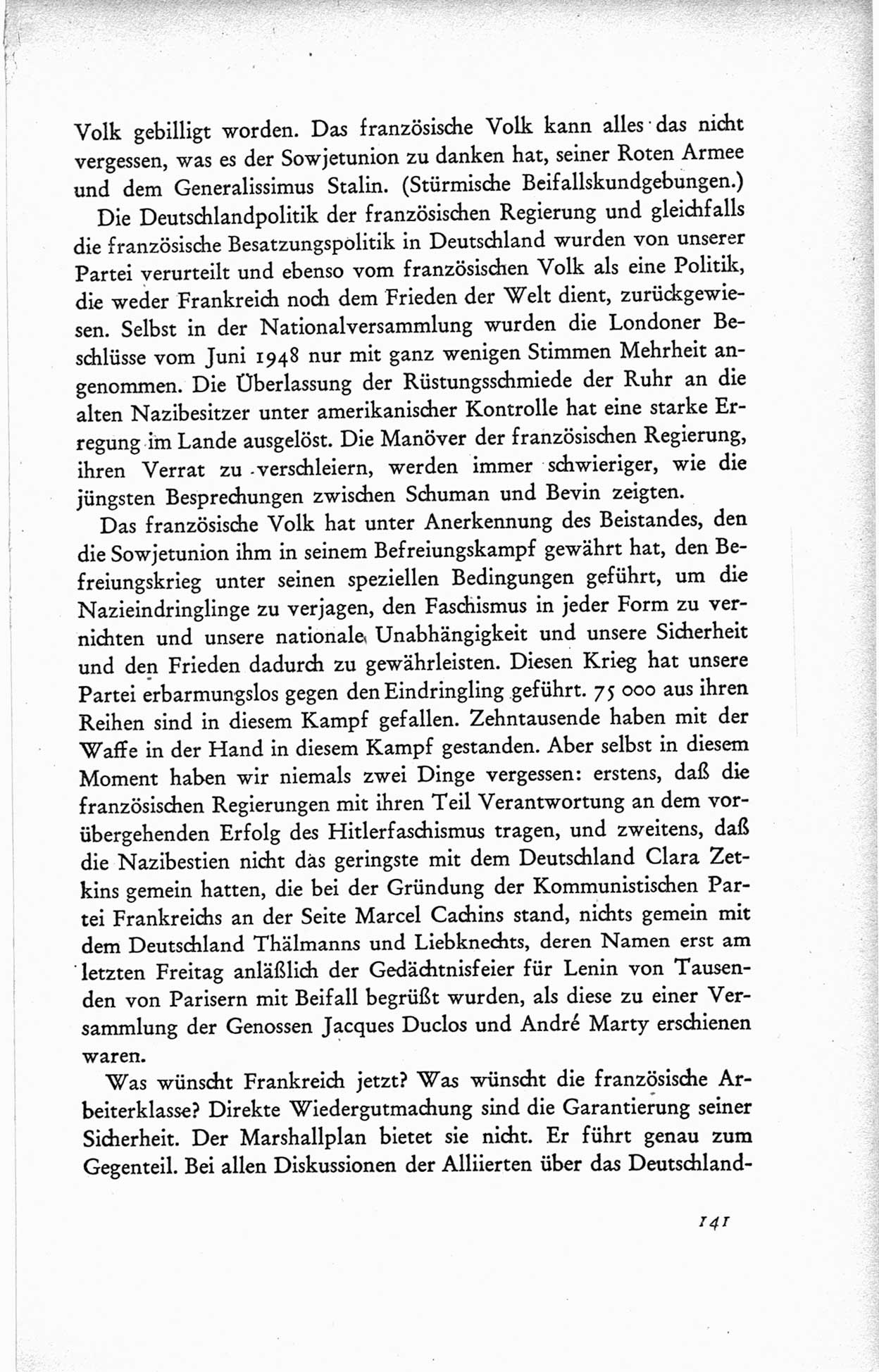 Volk gebilligt worden. Das französische Volk kann alles das nicht vergessen, was es der Sowjetunion zu danken hat, seiner Roten Armee und dem Generalissimus Stalin. (Stürmische Beifallskundgebungen.)

Die Deutschlandpolitik der französischen Regierung und gleichfalls die französische Besatzungspolitik in Deutschland wurden von unserer Partei verurteilt und ebenso vom französischen Volk als eine Politik, die weder Frankreich noch dem Frieden der Welt dient, zurückgewiesen. Selbst in der Nationalversammlung wurden die Londoner Beschlüsse vom Juni 1948 nur mit ganz wenigen Stimmen Mehrheit angenommen. Die Überlassung der Rüstungsschmiede der Ruhr an die alten Nazibesitzer unter amerikanischer Kontrolle hat eine starke Erregung im Lande ausgelöst. Die Manöver der französischen Regierung, ihren Verrat zu verschleiern, werden immer schwieriger, wie die jüngsten Besprechungen zwischen Schuman und Bevin zeigten.

Das französische Volk hat unter Anerkennung des Beistandes, den die Sowjetunion ihm in seinem Befreiungskampf gewährt hat, den Befreiungskrieg unter seinen speziellen Bedingungen geführt, um die Nazieindringlinge zu verjagen, den Faschismus in jeder Form zu vernichten und unsere nationale Unabhängigkeit und unsere Sicherheit und den Frieden dadurch zu gewährleisten. Diesen Krieg hat unsere Partei erbarmungslos gegen den Eindringling geführt. 75 000 aus ihren Reihen sind in diesem Kampf gefallen. Zehntausende haben mit der Waffe in der Hand in diesem Kampf gestanden. Aber selbst in diesem Moment haben wir niemals zwei Dinge vergessen: erstens, daß die französischen Regierungen mit ihren Teil Verantwortung an dem vorübergehenden Erfolg des Hitlerfaschismus tragen, und zweitens, daß die Nazibestien nicht das geringste mit dem Deutschland Clara Zetkins gemein hatten, die bei der Gründung der Kommunistischen Partei Frankreichs an der Seite Marcel Cachins stand, nichts gemein mit dem Deutschland Thälmanns und Liebknechts, deren Namen erst am letzten Freitag anläßlich der Gedächtnisfeier für Lenin von Tausenden von Parisern mit Beifall begrüßt wurden, als diese zu einer Versammlung der Genossen Jacques Duclos und André Marty erschienen waren.

Was wünscht Frankreich jetzt? Was wünscht die französische Arbeiterklasse? Direkte Wiedergutmachung sind die Garantierung seiner Sicherheit. Der Marshallplan bietet sie nicht. Er führt genau zum Gegenteil. Bei allen Diskussionen der Alliierten über das Deutschland-

141